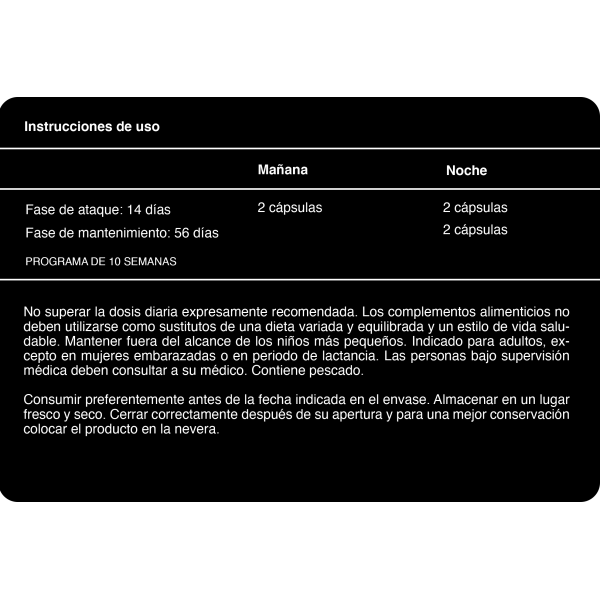 Instrucciones de uso

| | Mañana | Noche |
|---|---|---|
| Fase de ataque: 14 días | 2 cápsulas | 2 cápsulas |
| Fase de mantenimiento: 56 días | | 2 cápsulas |
| PROGRAMA DE 10 SEMANAS | | |

No superar la dosis diaria expresamente recomendada. Los complementos alimenticios no deben utilizarse como sustitutos de una dieta variada y equilibrada y un estilo de vida saludable. Mantener fuera del alcance de los niños más pequeños. Indicado para adultos, excepto en mujeres embarazadas o en periodo de lactancia. Las personas bajo supervisión médica deben consultar a su médico. Contiene pescado.

Consumir preferentemente antes de la fecha indicada en el envase. Almacenar en un lugar fresco y seco. Cerrar correctamente después de su apertura y para una mejor conservación colocar el producto en la nevera.